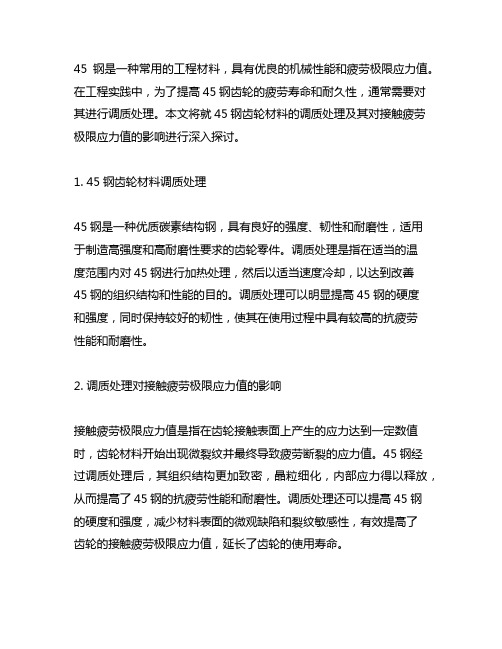 45 钢是一种常用的工程材料，具有优良的机械性能和疲劳极限应力值。在工程实践中，为了提高 45 钢齿轮的疲劳寿命和耐久性，通常需要对其进行调质处理。本文将就 45 钢齿轮材料的调质处理及其对接触疲劳极限应力值的影响进行深入探讨。

1. 45 钢齿轮材料调质处理

45 钢是一种优质碳素结构钢，具有良好的强度、韧性和耐磨性，适用于制造高强度和高耐磨性要求的齿轮零件。调质处理是指在适当的温度范围内对 45 钢进行加热处理，然后以适当速度冷却，以达到改善 45 钢的组织结构和性能的目的。调质处理可以明显提高 45 钢的硬度和强度，同时保持较好的韧性，使其在使用过程中具有较高的抗疲劳性能和耐磨性。

2. 调质处理对接触疲劳极限应力值的影响

接触疲劳极限应力值是指在齿轮接触表面上产生的应力达到一定数值时，齿轮材料开始出现微裂纹并最终导致疲劳断裂的应力值。45 钢经过调质处理后，其组织结构更加致密，晶粒细化，内部应力得以释放，从而提高了 45 钢的抗疲劳性能和耐磨性。调质处理还可以提高 45 钢的硬度和强度，减少材料表面的微观缺陷和裂纹敏感性，有效提高了齿轮的接触疲劳极限应力值，延长了齿轮的使用寿命。